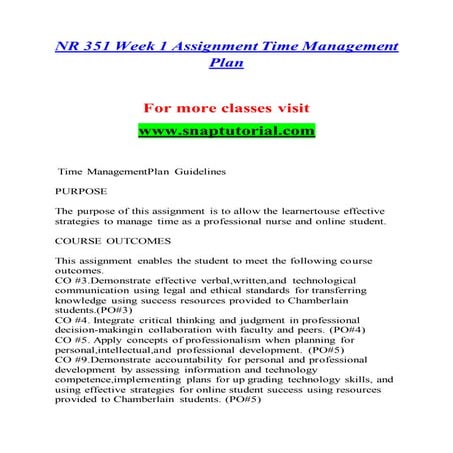 NR 351 Week 1 Assignment Time Management Plan

For more classes visit

www.snaptutorial.com

Time ManagementPlan Guidelines

PURPOSE

The purpose of this assignment is to allow the learnertouse effective strategies to manage time as a professional nurse and online student.

COURSE OUTCOMES

This assignment enables the student to meet the following course outcomes.
CO #3.Demonstrate effective verbal,written,and technological communication using legal and ethical standards for transferring knowledge using success resources provided to Chamberlain students.(PO#3)
CO #4. Integrate critical thinking and judgment in professional decision-makingin collaboration with faculty and peers. (PO#4)
CO #5. Apply concepts of professionalism when planning for personal,intellectual,and professional development. (PO#5)
CO #9.Demonstrate accountability for personal and professional development by assessing information and technology competence,implementing plans for up grading technology skills, and using effective strategies for online student success using resources provided to Chamberlain students. (PO#5)